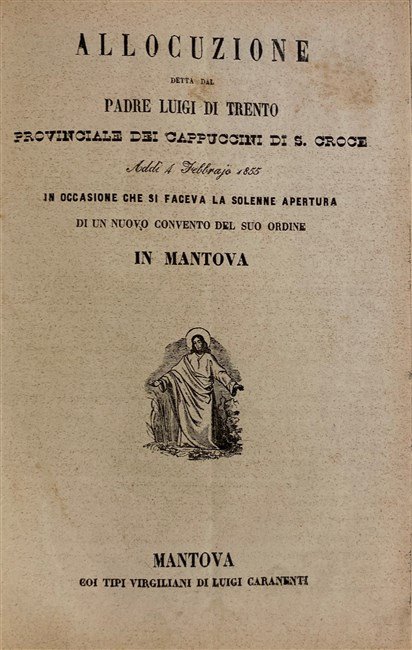 ALLOCUZIONE

DETTA DAL

PADRE LUIGI DI TRENTO

PROVINCIALE DEI CAPPUCCINI DI S. CROCE

Addì 4 Febbrajo 1855

IN OCCASIONE CHE SI FACEVA LA SOLENNE APERTURA

DI UN NUOVO CONVENTO DEL SUO ORDINE

IN MANTOVA

MANTOVA

COI TIPI VIRGILIANI DI LUIGI CARANENTI